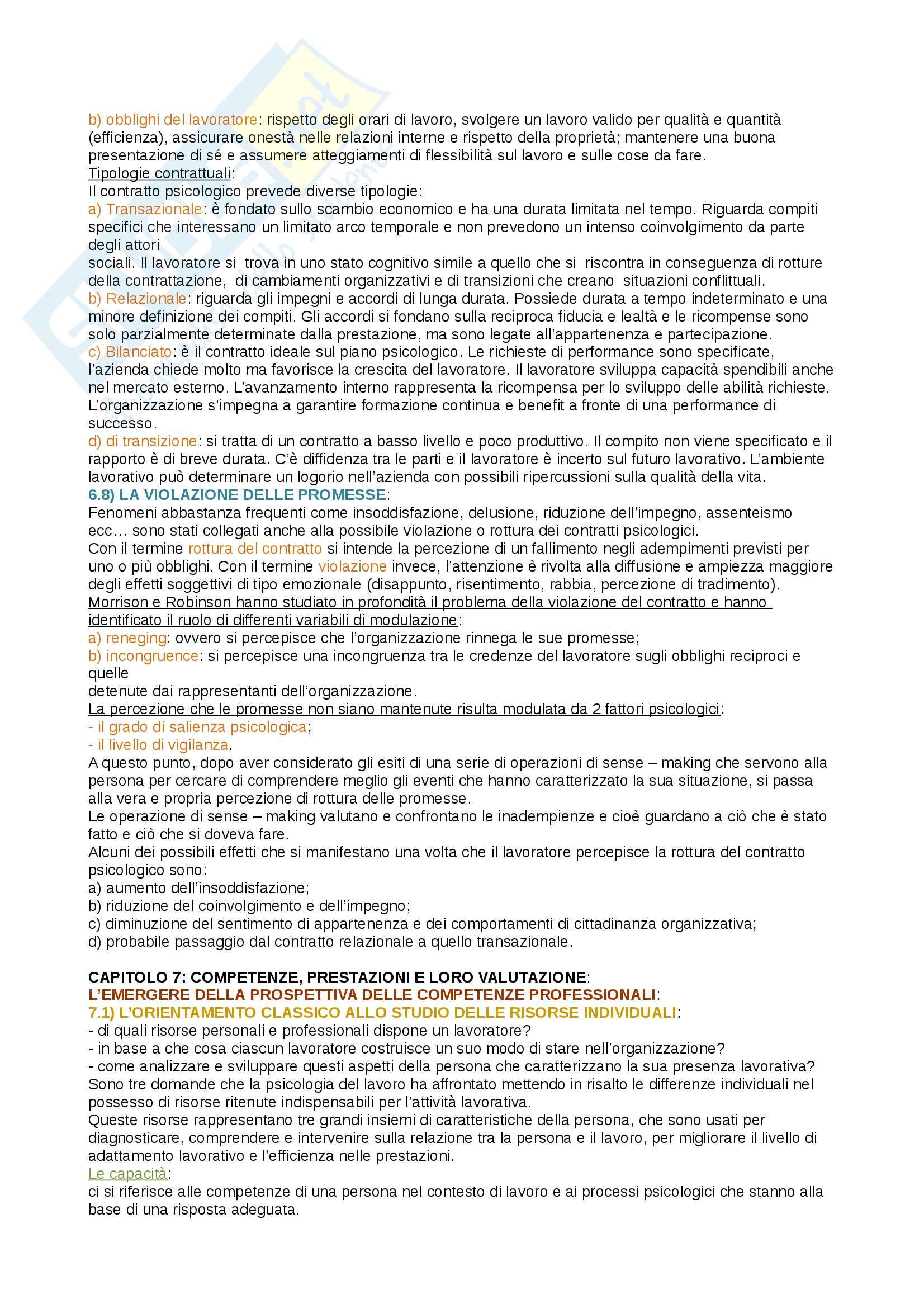 b) obblighi del lavoratore: rispetto degli orari di lavoro, svolgere un lavoro valido per qualità e quantità (efficienza), assicurare onestà nelle relazioni interne e rispetto della proprietà; mantenere una buona presentazione di sé e assumere atteggiamenti di flessibilità sul lavoro e sulle cose da fare.
Tipologie contrattuali:
Il contratto psicologico prevede diverse tipologie:
a) Transazionale: è fondato sullo scambio economico e ha una durata limitata nel tempo. Riguarda compiti specifici che interessano un limitato arco temporale e non prevedono un intenso coinvolgimento da parte degli attori
sociali. Il lavoratore si trova in uno stato cognitivo simile a quello che si riscontra in conseguenza di rotture della contrattazione, di cambiamenti organizzativi e di transizioni che creano situazioni conflittuali.
b) Relazionale: riguarda gli impegni e accordi di lunga durata. Possiede durata a tempo indeterminato e una minore definizione dei compiti. Gli accordi si fondano sulla reciproca fiducia e lealtà e le ricompense sono solo parzialmente determinate dalla prestazione, ma sono legate all'appartenenza e partecipazione.
c) Bilanciato: è il contratto ideale sul piano psicologico. Le richieste di performance sono specificate, l'azienda chiede molto ma favorisce la crescita del lavoratore. Il lavoratore sviluppa capacità spendibili anche nel mercato esterno. L'avanzamento interno rappresenta la ricompensa per lo sviluppo delle abilità richieste. L'organizzazione s'impegna a garantire formazione continua e benefit a fronte di una performance di successo.
d) di transizione: si tratta di un contratto a basso livello e poco produttivo. Il compito non viene specificato e il rapporto è di breve durata. C'è diffidenza tra le parti e il lavoratore è incerto sul futuro lavorativo. L'ambiente lavorativo può determinare un logorio nell'azienda con possibili ripercussioni sulla qualità della vita.
6.8) LA VIOLAZIONE DELLE PROMESSE:
Fenomeni abbastanza frequenti come insoddisfazione, delusione, riduzione dell'impegno, assenteismo ecc… sono stati collegati anche alla possibile violazione o rottura dei contratti psicologici.
Con il termine rottura del contratto si intende la percezione di un fallimento negli adempimenti previsti per uno o più obblighi. Con il termine violazione invece, l'attenzione è rivolta alla diffusione e ampiezza maggiore degli effetti soggettivi di tipo emozionale (disappunto, risentimento, rabbia, percezione di tradimento).
Morrison e Robinson hanno studiato in profondità il problema della violazione del contratto e hanno identificato il ruolo di differenti variabili di modulazione:
a) reneging: ovvero si percepisce che l'organizzazione rinnega le sue promesse;
b) incongruence: si percepisce una incongruenza tra le credenze del lavoratore sugli obblighi reciproci e quelle
detenute dai rappresentanti dell'organizzazione.
La percezione che le promesse non siano mantenute risulta modulata da 2 fattori psicologici:
- il grado di salienza psicologica;
- il livello di vigilanza.
A questo punto, dopo aver considerato gli esiti di una serie di operazioni di sense – making che servono alla persona per cercare di comprendere meglio gli eventi che hanno caratterizzato la sua situazione, si passa alla vera e propria percezione di rottura delle promesse.
Le operazione di sense – making valutano e confrontano le inadempienze e cioè guardano a ciò che è stato fatto e ciò che si doveva fare.
Alcuni dei possibili effetti che si manifestano una volta che il lavoratore percepisce la rottura del contratto psicologico sono:
a) aumento dell'insoddisfazione;
b) riduzione del coinvolgimento e dell'impegno;
c) diminuzione del sentimento di appartenenza e dei comportamenti di cittadinanza organizzativa;
d) probabile passaggio dal contratto relazionale a quello transazionale.

CAPITOLO 7: COMPETENZE, PRESTAZIONI E LORO VALUTAZIONE:
L'EMERGERE DELLA PROSPETTIVA DELLE COMPETENZE PROFESSIONALI:
7.1) L'ORIENTAMENTO CLASSICO ALLO STUDIO DELLE RISORSE INDIVIDUALI:
- di quali risorse personali e professionali dispone un lavoratore?
- in base a che cosa ciascun lavoratore costruisce un suo modo di stare nell'organizzazione?
- come analizzare e sviluppare questi aspetti della persona che caratterizzano la sua presenza lavorativa?
Sono tre domande che la psicologia del lavoro ha affrontato mettendo in risalto le differenze individuali nel possesso di risorse ritenute indispensabili per l'attività lavorativa.
Queste risorse rappresentano tre grandi insiemi di caratteristiche della persona, che sono usati per diagnosticare, comprendere e intervenire sulla relazione tra la persona e il lavoro, per migliorare il livello di adattamento lavorativo e l'efficienza nelle prestazioni.
Le capacità:
ci si riferisce alle competenze di una persona nel contesto di lavoro e ai processi psicologici che stanno alla base di una risposta adeguata.